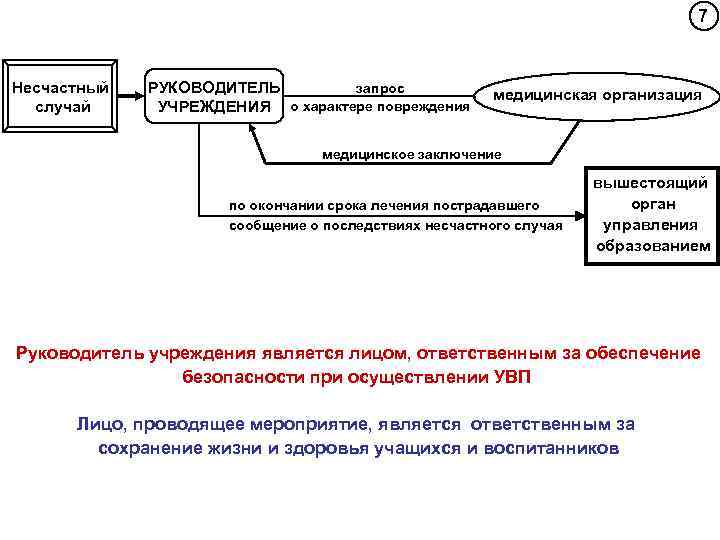 7

Несчастный случай

РУКОВОДИТЕЛЬ УЧРЕЖДЕНИЯ

запрос
о характере повреждения

медицинская организация

медицинское заключение

по окончании срока лечения пострадавшего
сообщение о последствиях несчастного случая

вышестоящий орган управления образованием

Руководитель учреждения является лицом, ответственным за обеспечение безопасности при осуществлении УВП

Лицо, проводящее мероприятие, является ответственным за сохранение жизни и здоровья учащихся и воспитанников